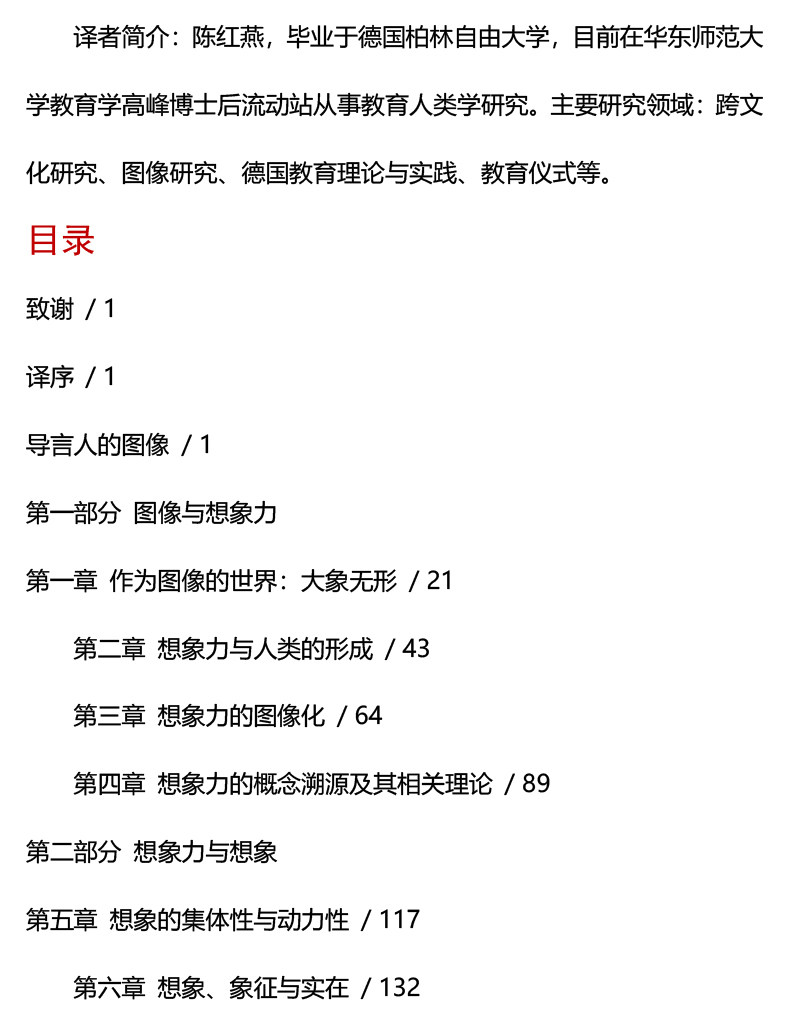 译者简介：陈红燕，毕业于德国柏林自由大学，目前在华东师范大学教育学高峰博士后流动站从事教育人类学研究。主要研究领域：跨文化研究、图像研究、德国教育理论与实践、教育仪式等。

目录

致谢 / 1

译序 / 1

导言人的图像 / 1

第一部分 图像与想象力

第一章 作为图像的世界：大象无形 / 21

第二章 想象力与人类的形成 / 43

第三章 想象力的图像化 / 64

第四章 想象力的概念溯源及其相关理论 / 89

第二部分 想象力与想象

第五章 想象的集体性与动力性 / 117

第六章 想象、象征与实在 / 132